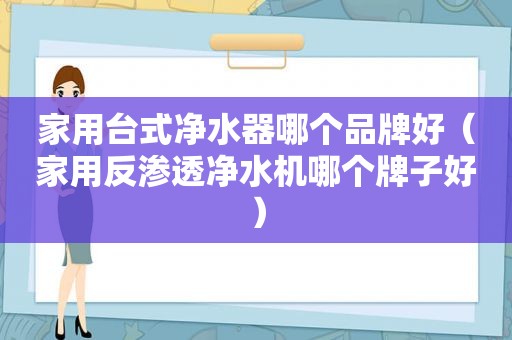 家用台式净水器哪个品牌好（家用反渗透净水机哪个牌子好）